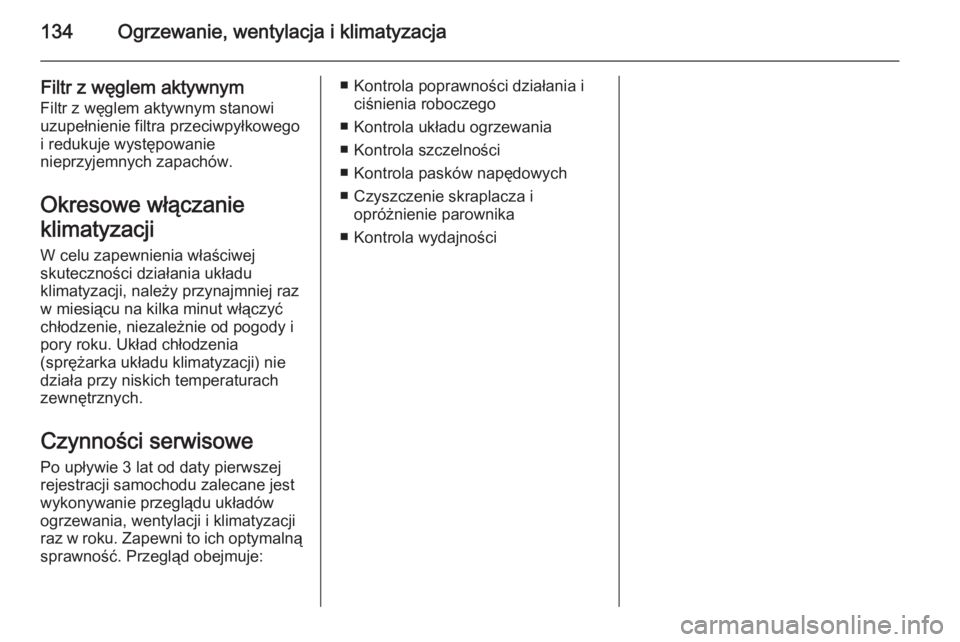 134 Ogrzewanie, wentylacja i klimatyzacja

Filtr z węglem aktywnym
Filtr z węglem aktywnym stanowi uzupełnienie filtra przeciwpyłkowego i redukuje występowanie nieprzyjemnych zapachów.

Okresowe włączanie klimatyzacji
W celu zapewnienia właściwej skuteczności działania układu klimatyzacji, należy przynajmniej raz w miesiącu na kilka minut włączyć chłodzenie, niezależnie od pogody i pory roku. Układ chłodzenia (sprężarka układu klimatyzacji) nie działa przy niskich temperaturach zewnętrznych.

Czynności serwisowe
Po upływie 3 lat od daty pierwszej rejestracji samochodu zalecane jest wykonywanie przeglądu układów ogrzewania, wentylacji i klimatyzacji raz w roku. Zapewni to ich optymalną sprawność. Przegląd obejmuje:

■ Kontrola poprawności działania i ciśnienia roboczego
■ Kontrola układu ogrzewania
■ Kontrola szczelności
■ Kontrola pasków napędowych
■ Czyszczenie skraplacza i opróżnienie parownika
■ Kontrola wydajności

carmanualsonline.info